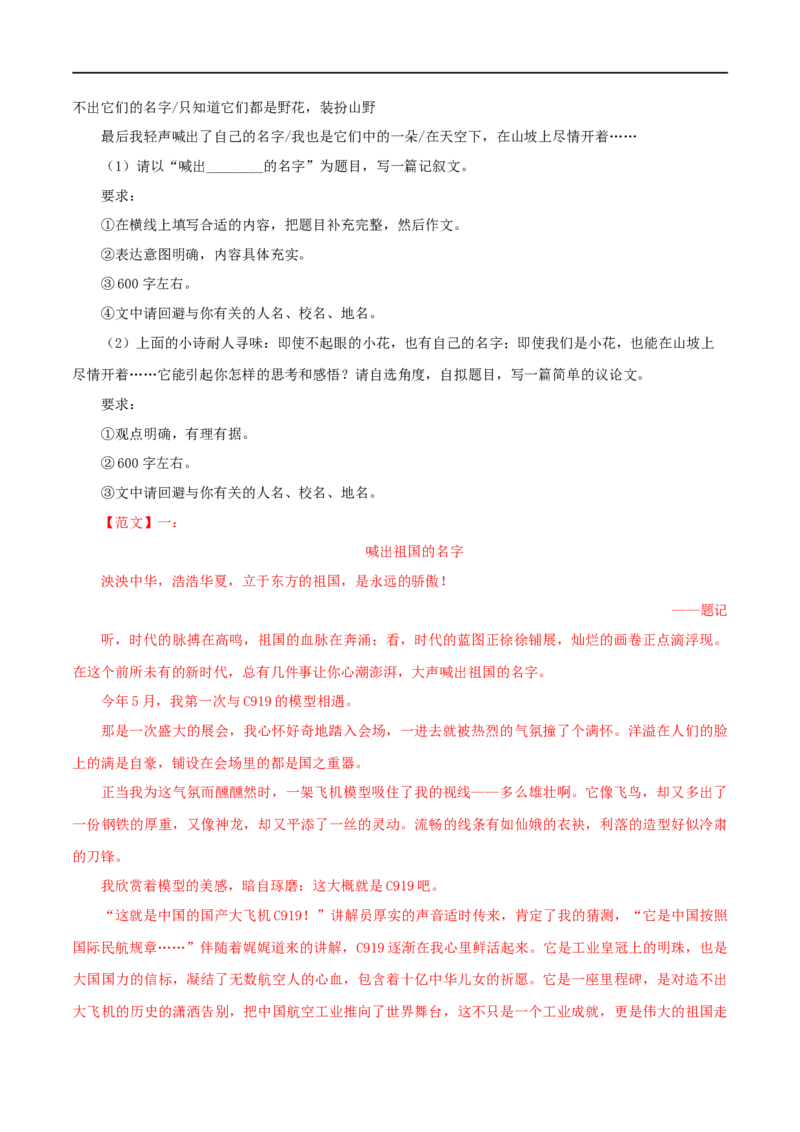 不出它们的名字/只知道它们都是野花，装扮山野

最后我轻声喊出了自己的名字/我也是它们中的一朵/在天空下，在山坡上尽情开着……

（1）请以“喊出____的名字”为题目，写一篇记叙文。

要求：

①在横线上填写合适的内容，把题目补充完整，然后作文。

②表达意图明确，内容具体充实。

③600字左右。

④文中请回避与你有关的人名、校名、地名。

（2）上面的小诗耐人寻味：即使不起眼的小花，也有自己的名字；即使我们是小花，也能在山坡上尽情开着……它能引起你怎样的思考和感悟？请自选角度，自拟题目，写一篇简单的议论文。

要求：

①观点明确，有理有据。

②600字左右。

③文中请回避与你有关的人名、校名、地名。

【范文】一：

喊出祖国的名字

泱泱中华，浩浩华夏，立于东方的祖国，是永远的骄傲！

——题记

听，时代的脉搏在高鸣，祖国的血脉在奔涌；看，时代的蓝图正徐徐铺展，灿烂的画卷正点滴浮现。在这个前所未有的新时代，总有几件事让你心潮澎湃，大声喊出祖国的名字。

今年5月，我第一次与C919的模型相遇。

那是一次盛大的展会，我心怀好奇地踏入会场，一进去就被热烈的气氛撞了个满怀。洋溢在人们的脸上的满是自豪，铺设在会场里的都是国之重器。

正当我为这气氛而醺醺然时，一架飞机模型吸住了我的视线——多么雄壮啊。它像飞鸟，却又多出了一份钢铁的厚重，又像神龙，却又平添了一丝的灵动。流畅的线条有如仙娥的衣袂，利落的造型好似冷肃的刀锋。

我欣赏着模型的美感，暗自琢磨：这大概就是C919吧。

“这就是中国的国产大飞机C919！”讲解员厚实的声音适时传来，肯定了我的猜测，“它是中国按照国际民航规章……”伴随着娓娓道来的讲解，C919逐渐在我心里鲜活起来。它是工业皇冠上的明珠，也是大国国力的信标，凝结了无数航空人的心血，包含着十亿中华儿女的祈愿。它是一座里程碑，是对造不出大飞机的历史的潇洒告别，把中国航空工业推向了世界舞台，这不只是一个工业成就，更是伟大的祖国走